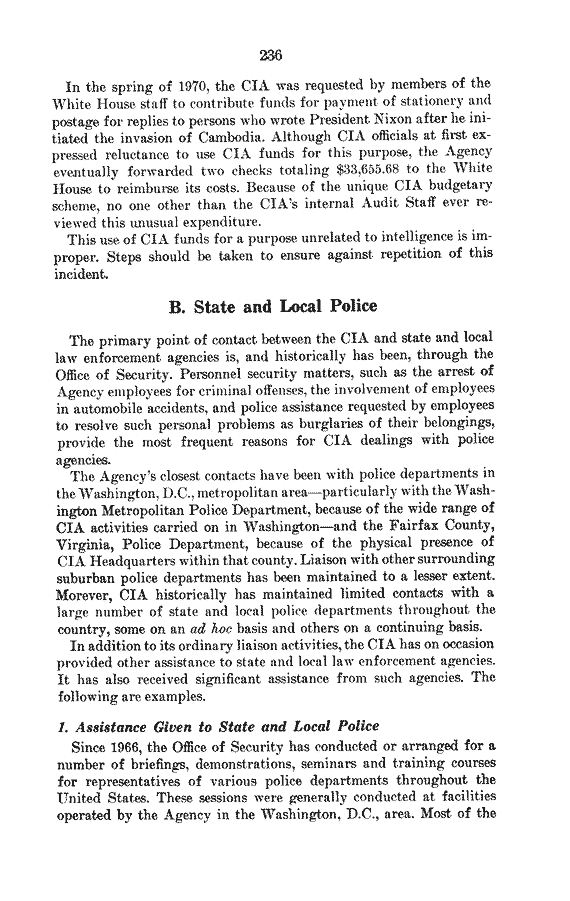 236

In the spring of 1970, the CIA was requested by members of the White House staff to contribute funds for payment of stationery and postage for replies to persons who wrote President Nixon after he initiated the invasion of Cambodia. Although CIA officials at first expressed reluctance to use CIA funds for this purpose, the Agency eventually forwarded two checks totaling $33,655.68 to the White House to reimburse its costs. Because of the unique CIA budgetary scheme, no one other than the CIA's internal Audit Staff ever reviewed this unusual expenditure.

This use of CIA funds for a purpose unrelated to intelligence is improper. Steps should be taken to ensure against repetition of this incident.

B. State and Local Police

The primary point of contact between the CIA and state and local law enforcement agencies is, and historically has been, through the Office of Security. Personnel security matters, such as the arrest of Agency employees for criminal offenses, the involvement of employees in automobile accidents, and police assistance requested by employees to resolve such personal problems as burglaries of their belongings, provide the most frequent reasons for CIA dealings with police agencies.

The Agency's closest contacts have been with police departments in the Washington, D.C., metropolitan area—particularly with the Washington Metropolitan Police Department, because of the wide range of CIA activities carried on in Washington—and the Fairfax County, Virginia, Police Department, because of the physical presence of CIA Headquarters within that county. Liaison with other surrounding suburban police departments has been maintained to a lesser extent. Morever, CIA historically has maintained limited contacts with a large number of state and local police departments throughout the country, some on an ad hoc basis and others on a continuing basis.

In addition to its ordinary liaison activities, the CIA has on occasion provided other assistance to state and local law enforcement agencies. It has also received significant assistance from such agencies. The following are examples.

1. Assistance Given to State and Local Police

Since 1966, the Office of Security has conducted or arranged for a number of briefings, demonstrations, seminars and training courses for representatives of various police departments throughout the United States. These sessions were generally conducted at facilities operated by the Agency in the Washington, D.C., area. Most of the